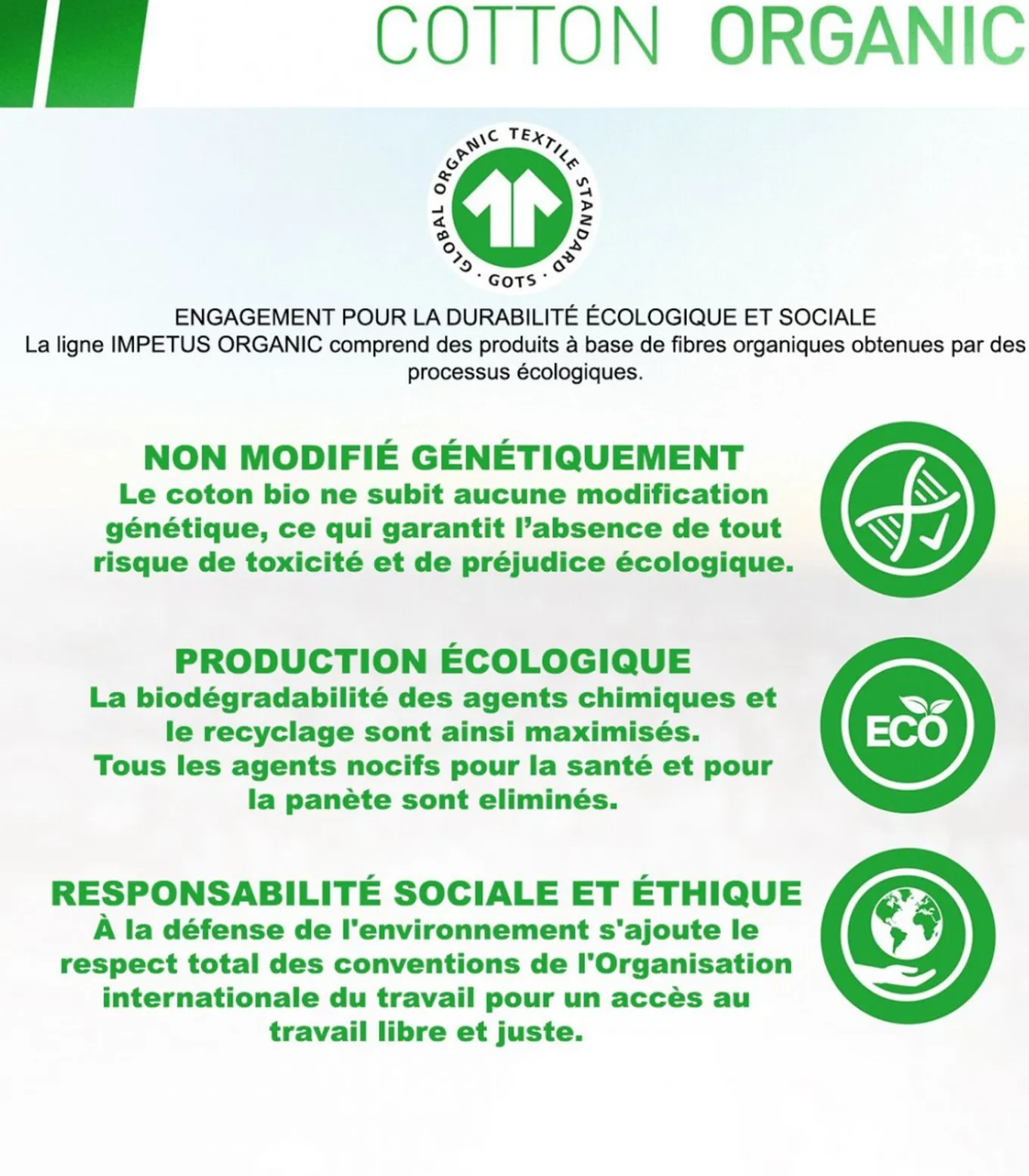 COTTON ORGANIC

GLOBAL ORGANIC TEXTILE STANDARD · GOTS ·

ENGAGEMENT POUR LA DURABILITÉ ÉCOLOGIQUE ET SOCIALE
La ligne IMPETUS ORGANIC comprend des produits à base de fibres organiques obtenues par des processus écologiques.

NON MODIFIÉ GÉNÉTIQUEMENT
Le coton bio ne subit aucune modification génétique, ce qui garantit l'absence de tout risque de toxicité et de préjudice écologique.

PRODUCTION ÉCOLOGIQUE
La biodégradabilité des agents chimiques et le recyclage sont ainsi maximisés. Tous les agents nocifs pour la santé et pour la panète sont eliminés.

ECO

RESPONSABILITÉ SOCIALE ET ÉTHIQUE
À la défense de l'environnement s'ajoute le respect total des conventions de l'Organisation internationale du travail pour un accès au travail libre et juste.